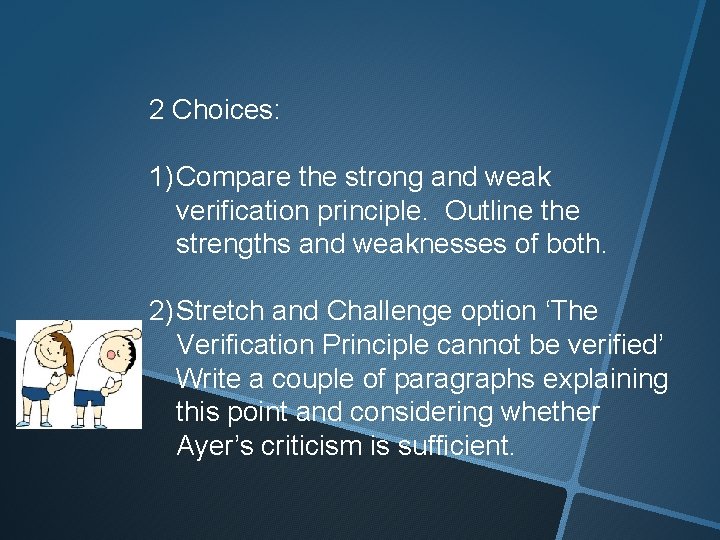 2 Choices:

1) Compare the strong and weak verification principle.  Outline the strengths and weaknesses of both.

2) Stretch and Challenge option ‘The Verification Principle cannot be verified’ Write a couple of paragraphs explaining this point and considering whether Ayer’s criticism is sufficient.